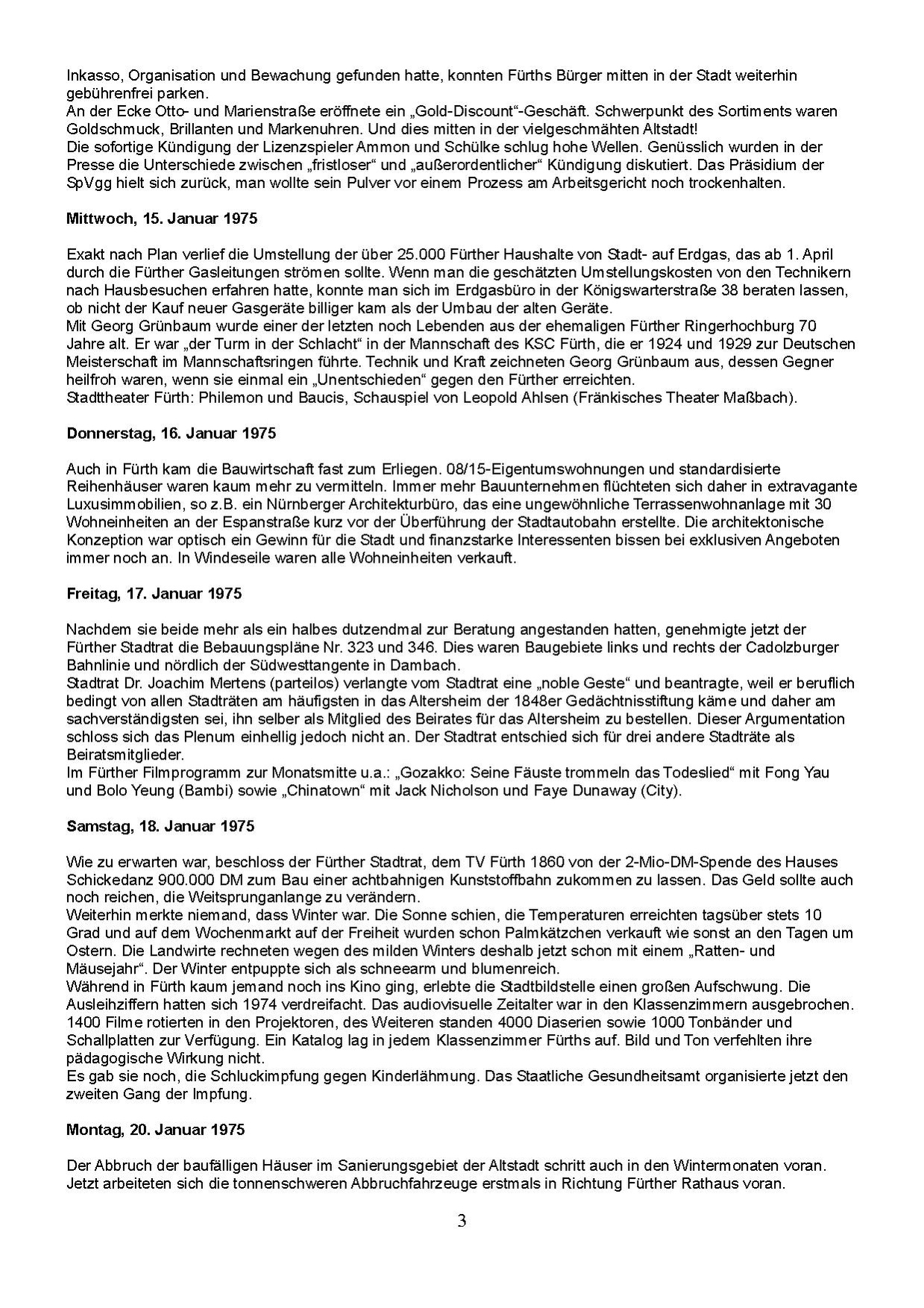 Inkasso, Organisation und Bewachung gefunden hatte, konnten Fürths Bürger mitten in der Stadt weiterhin gebührenfrei parken.
An der Ecke Otto- und Marienstraße eröffnete ein „Gold-Discount“-Geschäft. Schwerpunkt des Sortiments waren Goldschmuck, Brillanten und Markenuhren. Und dies mitten in der vielgeschmähten Altstadt!
Die sofortige Kündigung der Lizenzspieler Ammon und Schülke schlug hohe Wellen. Genüsslich wurden in der Presse die Unterschiede zwischen „fristloser“ und „außerordentlicher“ Kündigung diskutiert. Das Präsidium der SpVgg hielt sich zurück, man wollte sein Pulver vor einem Prozess am Arbeitsgericht noch trockenhalten.

Mittwoch, 15. Januar 1975

Exakt nach Plan verlief die Umstellung der über 25.000 Fürther Haushalte von Stadt- auf Erdgas, das ab 1. April durch die Fürther Gasleitungen strömen sollte. Wenn man die geschätzten Umstellungskosten von den Technikern nach Hausbesuchen erfahren hatte, konnte man sich im Erdgasbüro in der Königswarterstraße 38 beraten lassen, ob nicht der Kauf neuer Gasgeräte billiger kam als der Umbau der alten Geräte.
Mit Georg Grünbaum wurde einer der letzten noch Lebenden aus der ehemaligen Fürther Ringerhochburg 70 Jahre alt. Er war „der Turm in der Schlacht“ in der Mannschaft des KSC Fürth, die er 1924 und 1929 zur Deutschen Meisterschaft im Mannschaftsringen führte. Technik und Kraft zeichneten Georg Grünbaum aus, dessen Gegner heilfroh waren, wenn sie einmal ein „Unentschieden“ gegen den Fürther erreichten.
Stadttheater Fürth: Philemon und Baucis, Schauspiel von Leopold Ahlsen (Fränkisches Theater Maßbach).

Donnerstag, 16. Januar 1975

Auch in Fürth kam die Bauwirtschaft fast zum Erliegen. 08/15-Eigentumswohnungen und standardisierte Reihenhäuser waren kaum mehr zu vermitteln. Immer mehr Bauunternehmen flüchteten sich daher in extravagante Luxusimmobilien, so z.B. ein Nürnberger Architekturbüro, das eine ungewöhnliche Terrassenwohnanlage mit 30 Wohneinheiten an der Espanstraße kurz vor der Überführung der Stadtautobahn erstellte. Die architektonische Konzeption war optisch ein Gewinn für die Stadt und finanzstarke Interessenten bissen bei exklusiven Angeboten immer noch an. In Windeseile waren alle Wohneinheiten verkauft.

Freitag, 17. Januar 1975

Nachdem sie beide mehr als ein halbes dutzendmal zur Beratung angestanden hatten, genehmigte jetzt der Fürther Stadtrat die Bebauungspläne Nr. 323 und 346. Dies waren Baugebiete links und rechts der Cadolzburger Bahnlinie und nördlich der Südwesttangente in Dambach.
Stadtrat Dr. Joachim Mertens (parteilos) verlangte vom Stadtrat eine „noble Geste“ und beantragte, weil er beruflich bedingt von allen Stadträten am häufigsten in das Altersheim der 1848er Gedächtnisstiftung käme und daher am sachverständigsten sei, ihn selber als Mitglied des Beirates für das Altersheim zu bestellen. Dieser Argumentation schloss sich das Plenum einhellig jedoch nicht an. Der Stadtrat entschied sich für drei andere Stadträte als Beiratsmitglieder.
Im Fürther Filmprogramm zur Monatsmitte u.a.: „Gozakko: Seine Fäuste trommeln das Todeslied“ mit Fong Yau und Bolo Yeung (Bambi) sowie „Chinatown“ mit Jack Nicholson und Faye Dunaway (City).

Samstag, 18. Januar 1975

Wie zu erwarten war, beschloss der Fürther Stadtrat, dem TV Fürth 1860 von der 2-Mio-DM-Spende des Hauses Schickedanz 900.000 DM zum Bau einer achtbahnigen Kunststoffbahn zukommen zu lassen. Das Geld sollte auch noch reichen, die Weitsprunganlange zu verändern.
Weiterhin merkte niemand, dass Winter war. Die Sonne schien, die Temperaturen erreichten tagsüber stets 10 Grad und auf dem Wochenmarkt auf der Freiheit wurden schon Palmkätzchen verkauft wie sonst an den Tagen um Ostern. Die Landwirte rechneten wegen des milden Winters deshalb jetzt schon mit einem „Ratten- und Mäusejahr“. Der Winter entpuppte sich als schneearm und blumenreich.
Während in Fürth kaum jemand noch ins Kino ging, erlebte die Stadtbildstelle einen großen Aufschwung. Die Ausleihziffern hatten sich 1974 verdreifacht. Das audiovisuelle Zeitalter war in den Klassenzimmern ausgebrochen. 1400 Filme rotierten in den Projektoren, des Weiteren standen 4000 Diaserien sowie 1000 Tonbänder und Schallplatten zur Verfügung. Ein Katalog lag in jedem Klassenzimmer Fürths auf. Bild und Ton verfehlten ihre pädagogische Wirkung nicht.
Es gab sie noch, die Schluckimpfung gegen Kinderlähmung. Das Staatliche Gesundheitsamt organisierte jetzt den zweiten Gang der Impfung.

Montag, 20. Januar 1975

Der Abbruch der baufälligen Häuser im Sanierungsgebiet der Altstadt schritt auch in den Wintermonaten voran. Jetzt arbeiteten sich die tonnenschweren Abbruchfahrzeuge erstmals in Richtung Fürther Rathaus voran.

3